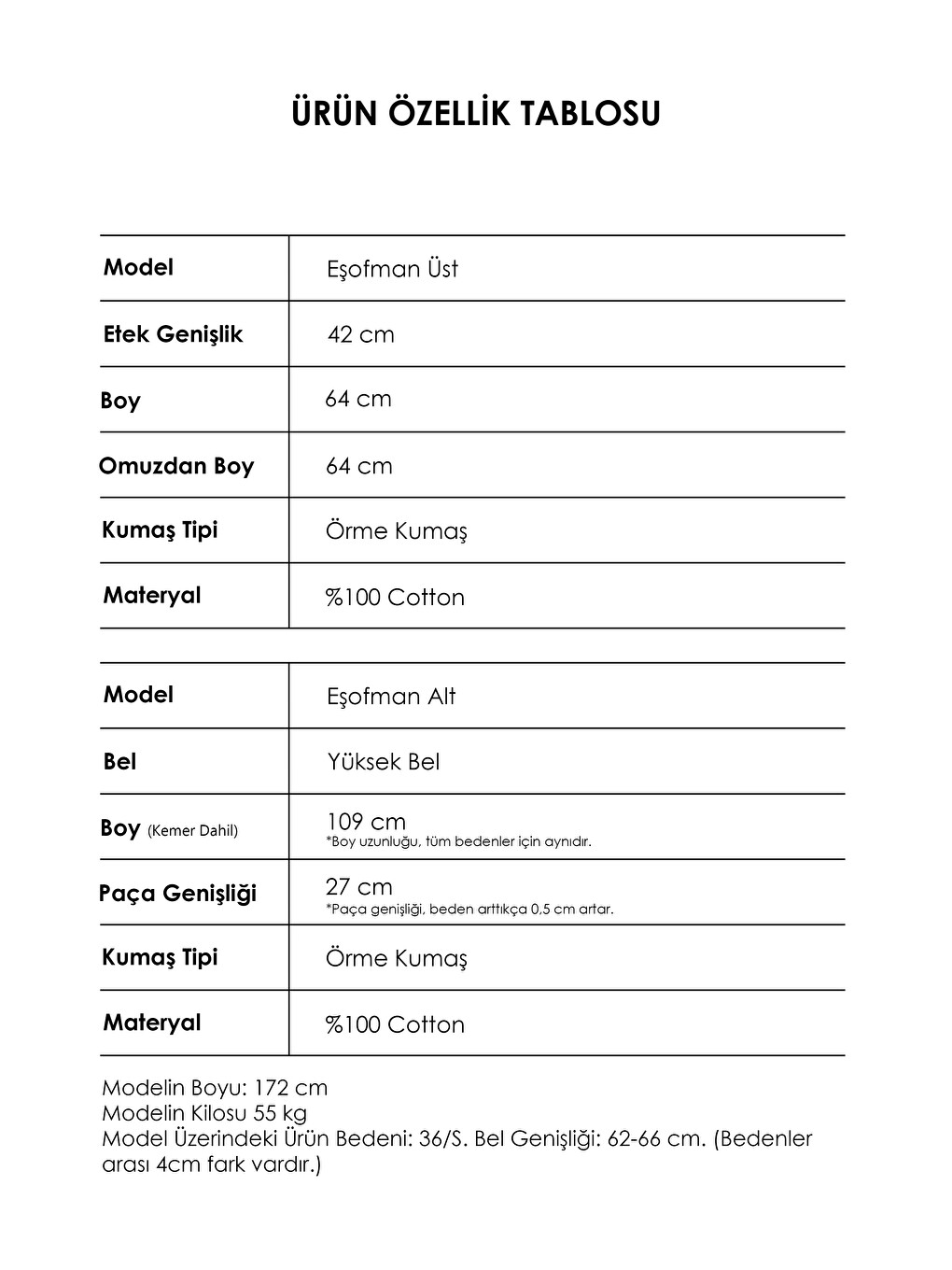 ÜRÜN ÖZELLİK TABLOSU

| Model | Eşofman Üst |
|---|---|
| Etek Genişlik | 42 cm |
| Boy | 64 cm |
| Omuzdan Boy | 64 cm |
| Kumaş Tipi | Örme Kumaş |
| Materyal | %100 Cotton |

| Model | Eşofman Alt |
|---|---|
| Bel | Yüksek Bel |
| Boy (Kemer Dahil) | 109 cm *Boy uzunluğu, tüm bedenler için aynıdır. |
| Paça Genişliği | 27 cm *Paça genişliği, beden arttıkça 0,5 cm artar. |
| Kumaş Tipi | Örme Kumaş |
| Materyal | %100 Cotton |

Modelin Boyu: 172 cm
Modelin Kilosu 55 kg
Model Üzerindeki Ürün Bedeni: 36/S. Bel Genişliği: 62-66 cm. (Bedenler arası 4cm fark vardır.)